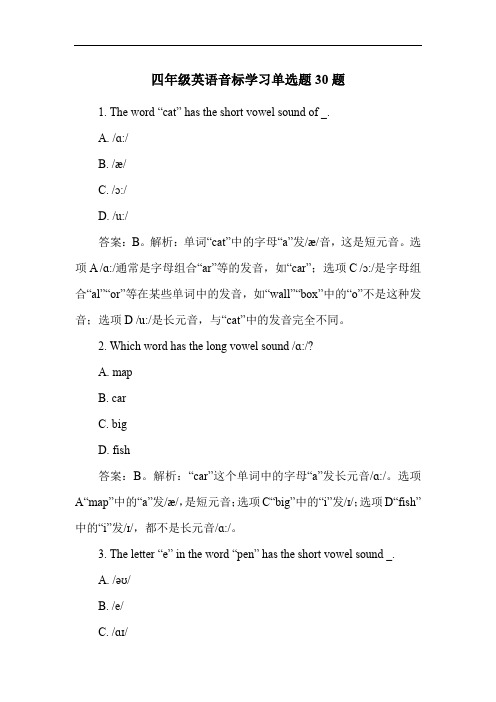 四年级英语音标学习单选题 30 题

1. The word “cat” has the short vowel sound of _.

A. /ɑ:/

B. /æ/

C. /ɔ:/

D. /u:/

答案：B。解析：单词“cat”中的字母“a”发/æ/音，这是短元音。选项 A /ɑ:/通常是字母组合“ar”等的发音，如“car”；选项 C /ɔ:/是字母组合“al”“or”等在某些单词中的发音，如“wall”“box”中的“o”不是这种发音；选项 D /u:/是长元音，与“cat”中的发音完全不同。

2. Which word has the long vowel sound /ɑ:/?

A. map

B. car

C. big

D. fish

答案：B。解析：“car”这个单词中的字母“a”发长元音/ɑ:/。选项 A“map”中的“a”发/æ/，是短元音；选项 C“big”中的“i”发/ɪ/；选项 D“fish”中的“i”发/ɪ/，都不是长元音/ɑ:/。

3. The letter “e” in the word “pen” has the short vowel sound _.

A. /əʊ/

B. /e/

C. /ɑɪ/